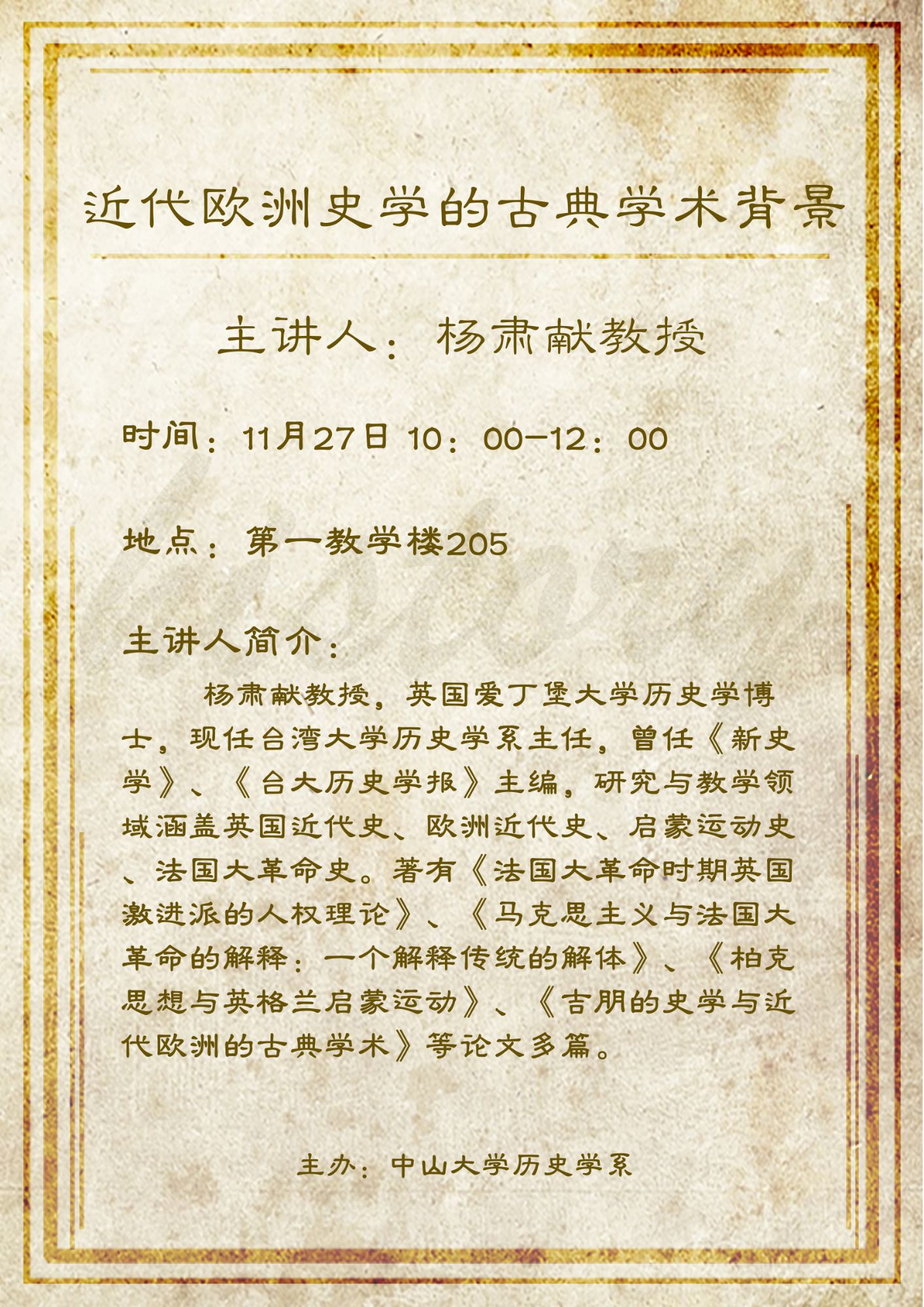 近代欧洲史学的古典学术背景

主讲人：杨肃献教授

时间：11月27日 10：00-12：00

地点：第一教学楼205

主讲人简介：

杨肃献教授，英国爱丁堡大学历史学博士，现任台湾大学历史学系主任，曾任《新史学》、《台大历史学报》主编，研究与教学领域涵盖英国近代史、欧洲近代史、启蒙运动史、法国大革命史。著有《法国大革命时期英国激进派的人权理论》、《马克思主义与法国大革命的解释：一个解释传统的解体》、《柏克思想与英格兰启蒙运动》、《吉朋的史学与近代欧洲的古典学术》等论文多篇。

主办：中山大学历史学系